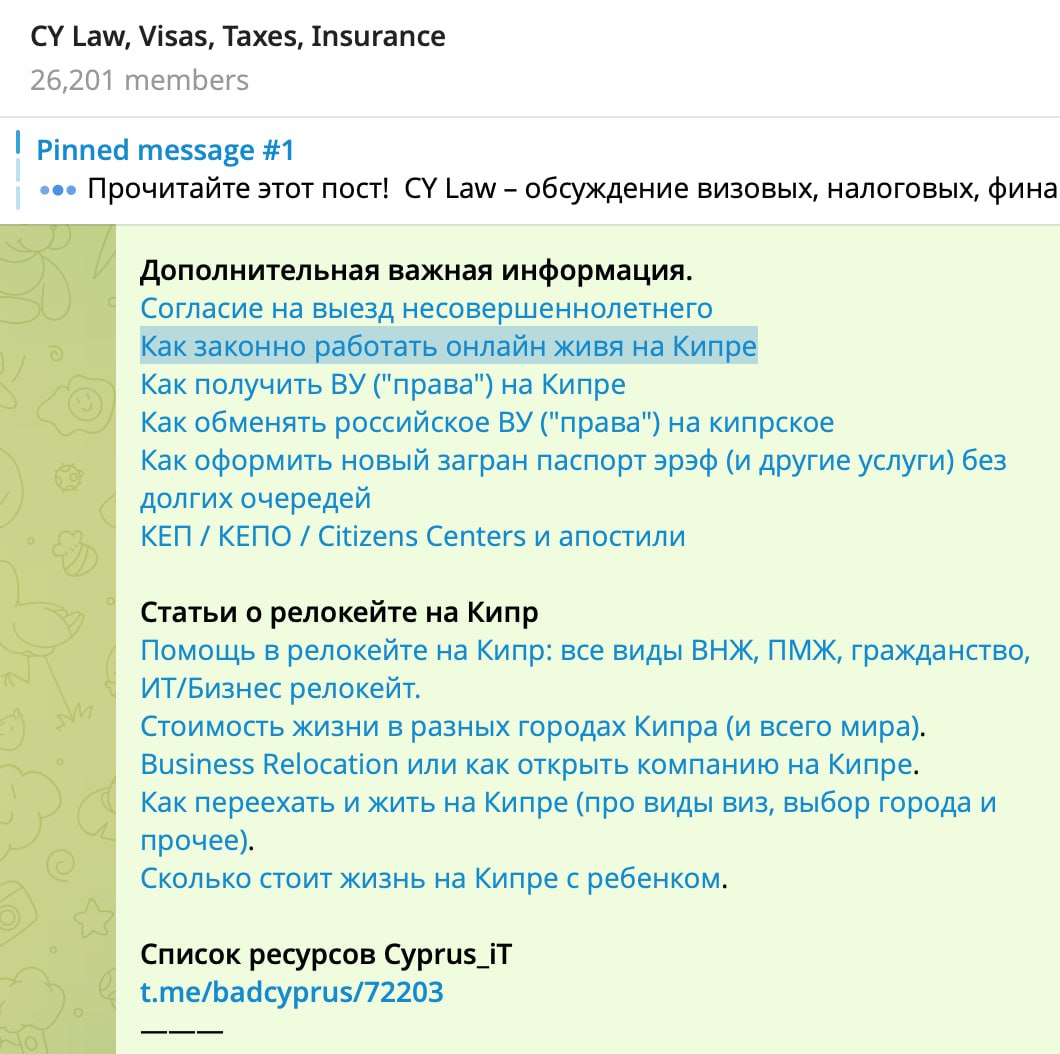 CY Law, Visas, Taxes, Insurance
26,201 members

Pinned message #1
Прочитайте этот пост!  CY Law – обсуждение визовых, налоговых, фина

Дополнительная важная информация.
Согласие на выезд несовершеннолетнего
Как законно работать онлайн живя на Кипре
Как получить ВУ ("права") на Кипре
Как обменять российское ВУ ("права") на кипрское
Как оформить новый загран паспорт эрэф (и другие услуги) без долгих очередей
КЕП / КЕПО / Citizens Centers и апостили

Статьи о релокейте на Кипр
Помощь в релокейте на Кипр: все виды ВНЖ, ПМЖ, гражданство, ИТ/Бизнес релокейт.
Стоимость жизни в разных городах Кипра (и всего мира).
Business Relocation или как открыть компанию на Кипре.
Как переехать и жить на Кипре (про виды виз, выбор города и прочее).
Сколько стоит жизнь на Кипре с ребенком.

Список ресурсов Cyprus_iT
t.me/badcyprus/72203
———